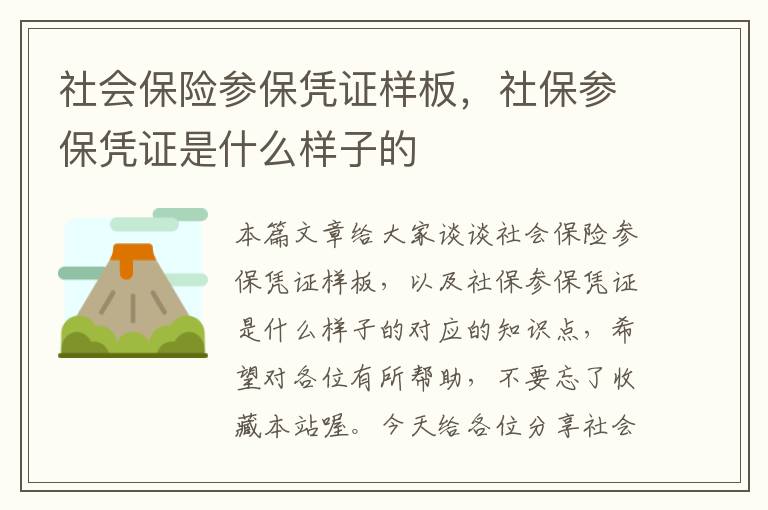 社会保险参保凭证样板，社保参保凭证是什么样子的

本篇文章给大家谈谈社会保险参保凭证样板，以及社保参保凭证是什么样子的对应的知识点，希望对各位有所帮助，不要忘了收藏本站喔。今天给各位分享社会